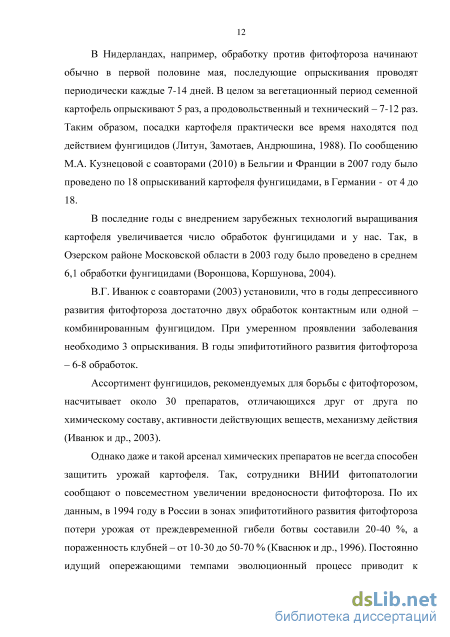 12

В Нидерландах, например, обработку против фитофтороза начинают обычно в первой половине мая, последующие опрыскивания проводят периодически каждые 7-14 дней. В целом за вегетационный период семенной картофель опрыскивают 5 раз, а продовольственный и технический – 7-12 раз. Таким образом, посадки картофеля практически все время находятся под действием фунгицидов (Литун, Замотаев, Андрюшина, 1988). По сообщению М.А. Кузнецовой с соавторами (2010) в Бельгии и Франции в 2007 году было проведено по 18 опрыскиваний картофеля фунгицидами, в Германии - от 4 до 18.

В последние годы с внедрением зарубежных технологий выращивания картофеля увеличивается число обработок фунгицидами и у нас. Так, в Озерском районе Московской области в 2003 году было проведено в среднем 6,1 обработки фунгицидами (Воронцова, Коршунова, 2004).

В.Г. Иванюк с соавторами (2003) установили, что в годы депрессивного развития фитофтороза достаточно двух обработок контактным или одной – комбинированным фунгицидом. При умеренном проявлении заболевания необходимо 3 опрыскивания. В годы эпифитотийного развития фитофтороза – 6-8 обработок.

Ассортимент фунгицидов, рекомендуемых для борьбы с фитофторозом, насчитывает около 30 препаратов, отличающихся друг от друга по химическому составу, активности действующих веществ, механизму действия (Иванюк и др., 2003).

Однако даже и такой арсенал химических препаратов не всегда способен защитить урожай картофеля. Так, сотрудники ВНИИ фитопатологии сообщают о повсеместном увеличении вредоносности фитофтороза. По их данным, в 1994 году в России в зонах эпифитотийного развития фитофтороза потери урожая от преждевременной гибели ботвы составили 20-40 %, а пораженность клубней – от 10-30 до 50-70 % (Кваснюк и др., 1996). Постоянно идущий опережающими темпами эволюционный процесс приводит к

dsLib.net
библиотека диссертаций